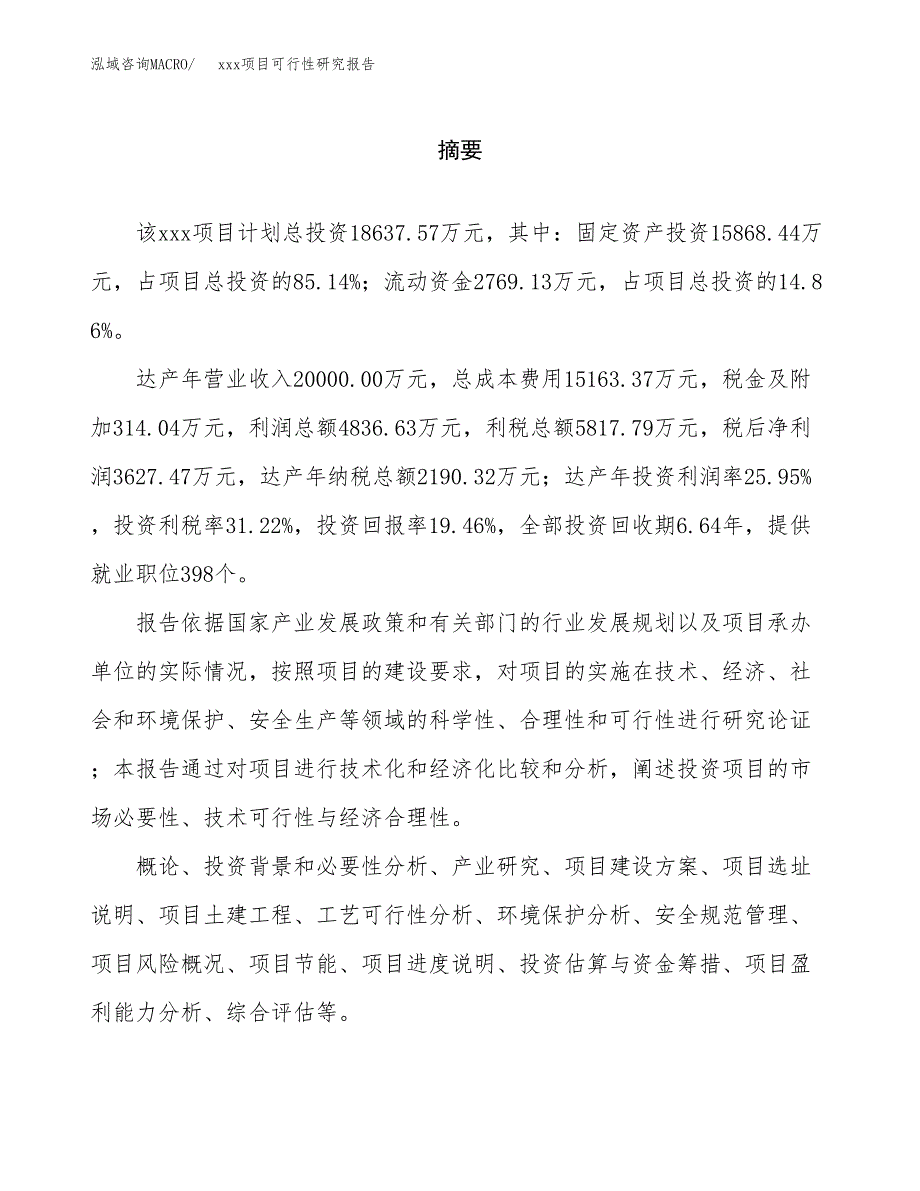 泓域咨询MACRO/　xxx项目可行性研究报告

摘要

该xxx项目计划总投资18637.57万元，其中：固定资产投资15868.44万元，占项目总投资的85.14%；流动资金2769.13万元，占项目总投资的14.86%。

达产年营业收入20000.00万元，总成本费用15163.37万元，税金及附加314.04万元，利润总额4836.63万元，利税总额5817.79万元，税后净利润3627.47万元，达产年纳税总额2190.32万元；达产年投资利润率25.95%，投资利税率31.22%，投资回报率19.46%，全部投资回收期6.64年，提供就业职位398个。

报告依据国家产业发展政策和有关部门的行业发展规划以及项目承办单位的实际情况，按照项目的建设要求，对项目的实施在技术、经济、社会和环境保护、安全生产等领域的科学性、合理性和可行性进行研究论证；本报告通过对项目进行技术化和经济化比较和分析，阐述投资项目的市场必要性、技术可行性与经济合理性。

概论、投资背景和必要性分析、产业研究、项目建设方案、项目选址说明、项目土建工程、工艺可行性分析、环境保护分析、安全规范管理、项目风险概况、项目节能、项目进度说明、投资估算与资金筹措、项目盈利能力分析、综合评估等。